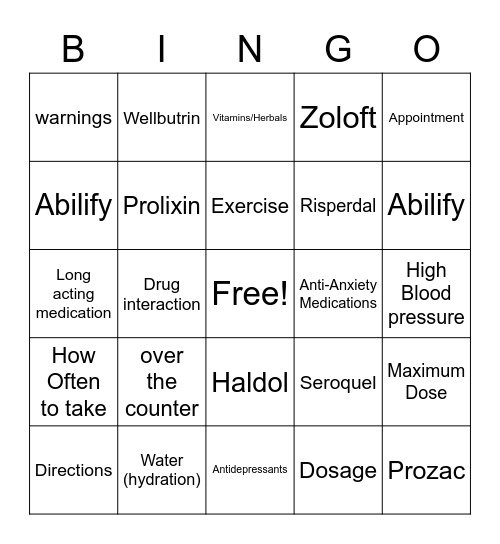 | B | I | N | G | O |
|---|---|---|---|---|
| warnings | Wellbutrin | Vitamins/Herbals | Zoloft | Appointment |
| Abilify | Prolixin | Exercise | Risperdal | Abilify |
| Long acting medication | Drug interaction | Free! | Anti-Anxiety Medications | High Blood pressure |
| How Often to take | over the counter | Haldol | Seroquel | Maximum Dose |
| Directions | Water (hydration) | Antidepressants | Dosage | Prozac |